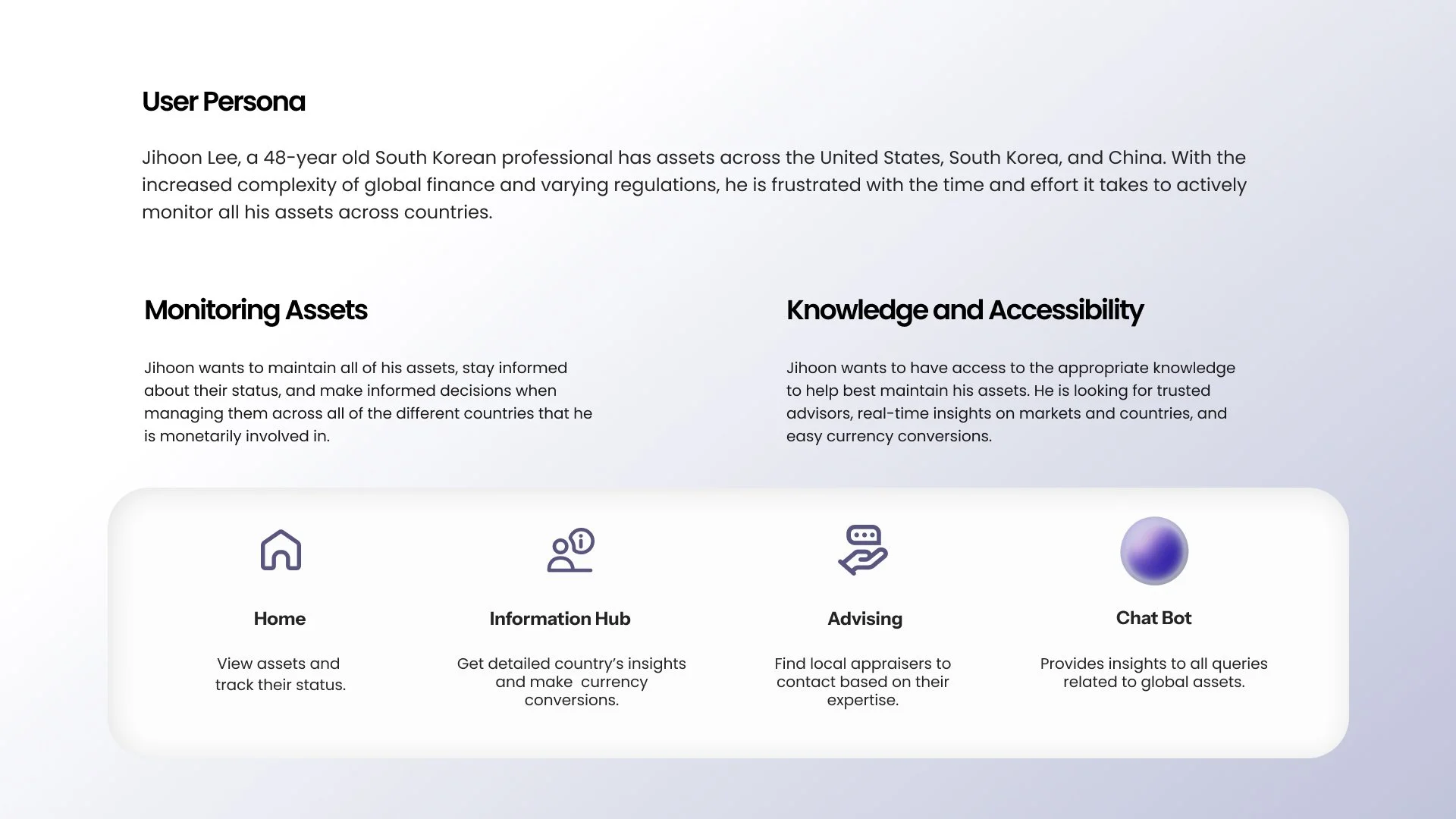 User Persona

Jihoon Lee, a 48-year old South Korean professional has assets across the United States, South Korea, and China. With the increased complexity of global finance and varying regulations, he is frustrated with the time and effort it takes to actively monitor all his assets across countries.

Monitoring Assets

Jihoon wants to maintain all of his assets, stay informed about their status, and make informed decisions when managing them across all of the different countries that he is monetarily involved in.

Knowledge and Accessibility

Jihoon wants to have access to the appropriate knowledge to help best maintain his assets. He is looking for trusted advisors, real-time insights on markets and countries, and easy currency conversions.

Home

View assets and track their status.

Information Hub

Get detailed country's insights and make currency conversions.

Advising

Find local appraisers to contact based on their expertise.

Chat Bot

Provides insights to all queries related to global assets.